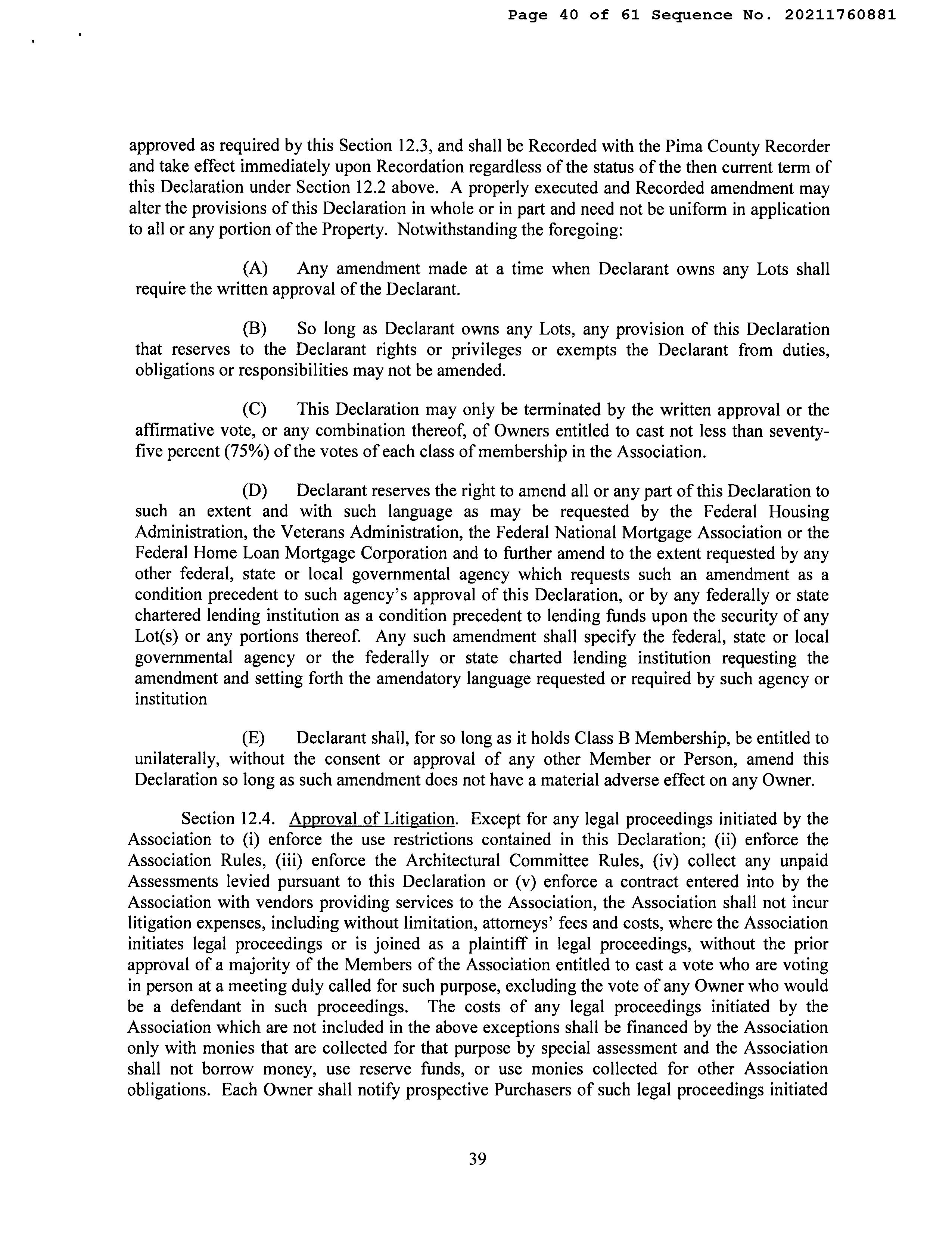 Page 40 of 61 Sequence No. 20211760881

approved as required by this Section 12.3, and shall be Recorded with the Pima County Recorder and take effect immediately upon Recordation regardless of the status of the then current term of this Declaration under Section 12.2 above. A properly executed and Recorded amendment may alter the provisions of this Declaration in whole or in part and need not be uniform in application to all or any portion of the Property. Notwithstanding the foregoing:

(A) Any amendment made at a time when Declarant owns any Lots shall require the written approval of the Declarant.

(B) So long as Declarant owns any Lots, any provision of this Declaration that reserves to the Declarant rights or privileges or exempts the Declarant from duties, obligations or responsibilities may not be amended.

(C) This Declaration may only be terminated by the written approval or the affirmative vote, or any combination thereof, of Owners entitled to cast not less than seventy-five percent (75%) of the votes of each class of membership in the Association.

(D) Declarant reserves the right to amend all or any part of this Declaration to such an extent and with such language as may be requested by the Federal Housing Administration, the Veterans Administration, the Federal National Mortgage Association or the Federal Home Loan Mortgage Corporation and to further amend to the extent requested by any other federal, state or local governmental agency which requests such an amendment as a condition precedent to such agency's approval of this Declaration, or by any federally or state chartered lending institution as a condition precedent to lending funds upon the security of any Lot(s) or any portions thereof. Any such amendment shall specify the federal, state or local governmental agency or the federally or state charted lending institution requesting the amendment and setting forth the amendatory language requested or required by such agency or institution

(E) Declarant shall, for so long as it holds Class B Membership, be entitled to unilaterally, without the consent or approval of any other Member or Person, amend this Declaration so long as such amendment does not have a material adverse effect on any Owner.

Section 12.4. Approval of Litigation. Except for any legal proceedings initiated by the Association to (i) enforce the use restrictions contained in this Declaration; (ii) enforce the Association Rules, (iii) enforce the Architectural Committee Rules, (iv) collect any unpaid Assessments levied pursuant to this Declaration or (v) enforce a contract entered into by the Association with vendors providing services to the Association, the Association shall not incur litigation expenses, including without limitation, attorneys' fees and costs, where the Association initiates legal proceedings or is joined as a plaintiff in legal proceedings, without the prior approval of a majority of the Members of the Association entitled to cast a vote who are voting in person at a meeting duly called for such purpose, excluding the vote of any Owner who would be a defendant in such proceedings. The costs of any legal proceedings initiated by the Association which are not included in the above exceptions shall be financed by the Association only with monies that are collected for that purpose by special assessment and the Association shall not borrow money, use reserve funds, or use monies collected for other Association obligations. Each Owner shall notify prospective Purchasers of such legal proceedings initiated

39